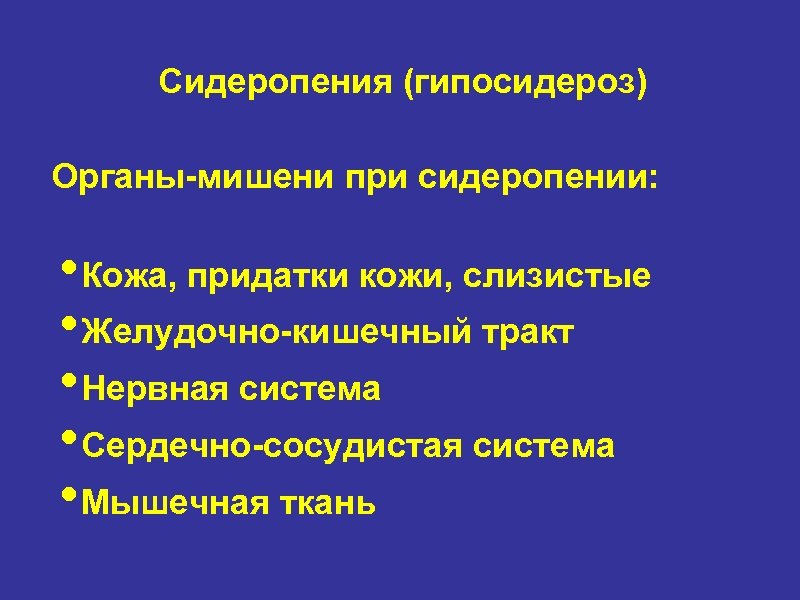 Сидеропения (гипосидероз)

Органы-мишени при сидеропении:

• Кожа, придатки кожи, слизистые
• Желудочно-кишечный тракт
• Нервная система
• Сердечно-сосудистая система
• Мышечная ткань